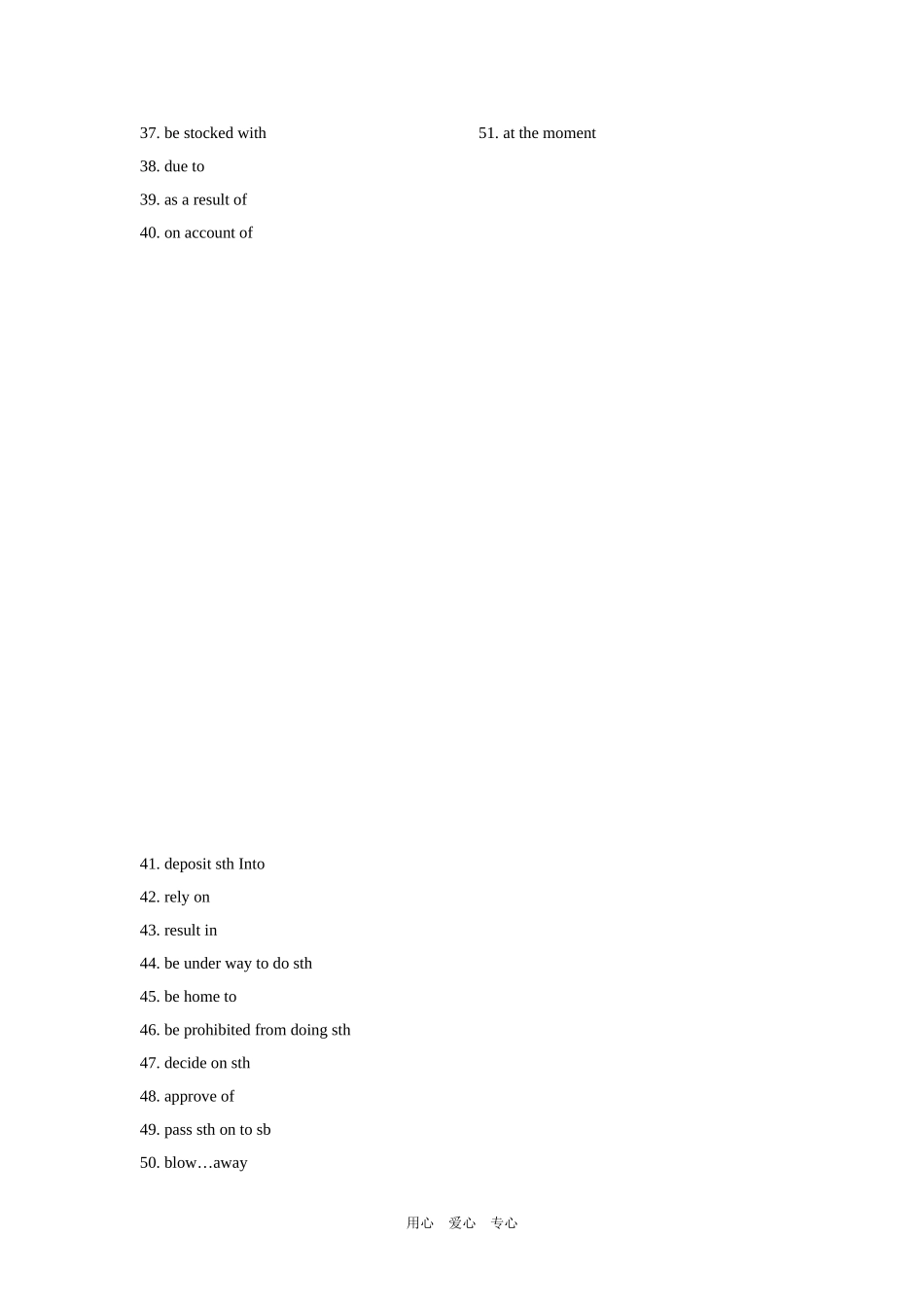 37. be stocked with

38. due to

39. as a result of

40. on account of

41. deposit sth Into

42. rely on

43. result in

44. be under way to do sth

45. be home to

46. be prohibited from doing sth

47. decide on sth

48. approve of

49. pass sth on to sb

50. blow…away

51. at the moment

用心 爱心 专心